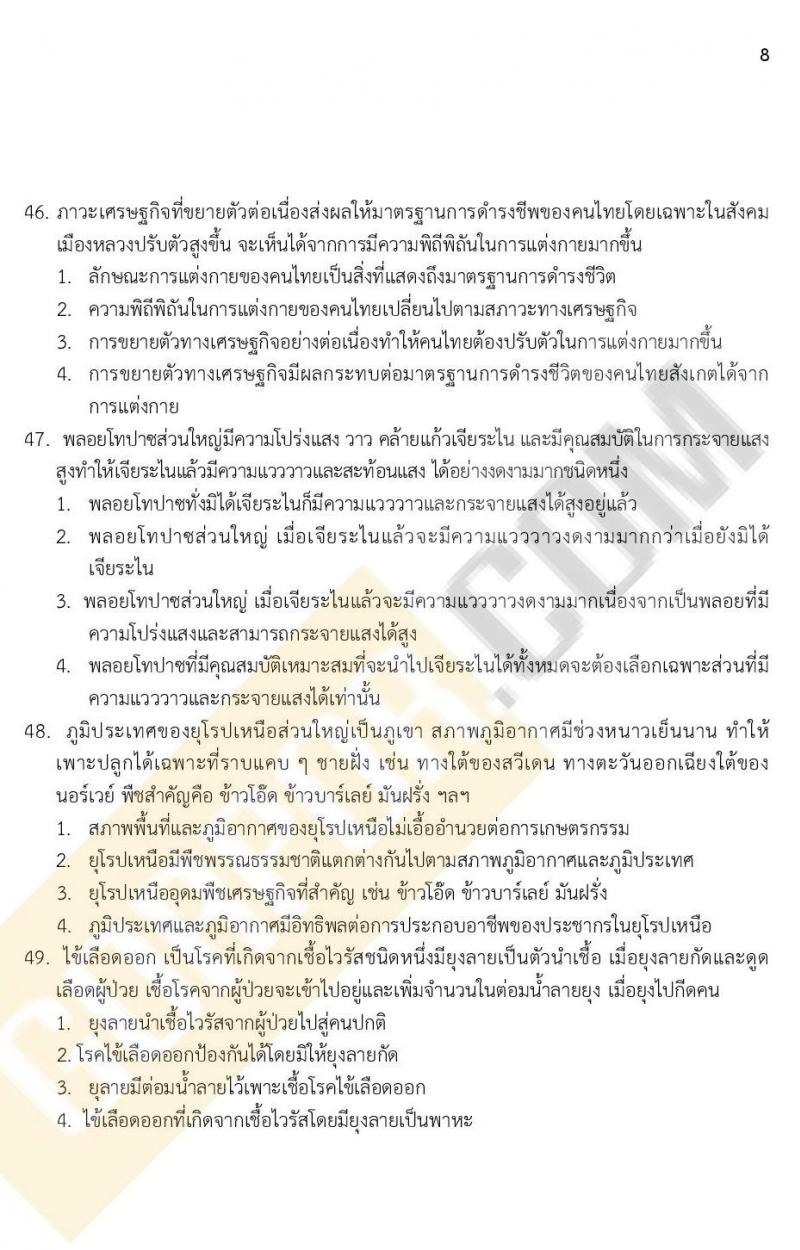 8

46. ภาวะเศรษฐกิจที่ขยายตัวต่อเนื่องส่งผลให้มาตรฐานการดำรงชีพของคนไทยโดยเฉพาะในสังคมเมืองหลวงปรับตัวสูงขึ้น จะเห็นได้จากการมีความพิถีพิถันในการแต่งกายมากขึ้น
1. ลักษณะการแต่งกายของคนไทยเป็นสิ่งที่แสดงถึงมาตรฐานการดำรงชีวิต
2. ความพิถีพิถันในการแต่งกายของคนไทยเปลี่ยนไปตามสภาวะทางเศรษฐกิจ
3. การขยายตัวทางเศรษฐกิจอย่างต่อเนื่องทำให้คนไทยต้องปรับตัวในการแต่งกายมากขึ้น
4. การขยายตัวทางเศรษฐกิจมีผลกระทบต่อมาตรฐานการดำรงชีวิตของคนไทยสังเกตได้จากการแต่งกาย

47. พลอยโทปาซส่วนใหญ่มีความโปร่งแสง วาว คล้ายแก้วเจียระไน และมีคุณสมบัติในการกระจายแสงสูงทำให้เจียระไนแล้วมีความแวววาวและสะท้อนแสง ได้อย่างงดงามมากชนิดหนึ่ง
1. พลอยโทปาซทั้งมิได้เจียระไนก็มีความแวววาวและกระจายแสงได้สูงอยู่แล้ว
2. พลอยโทปาซส่วนใหญ่ เมื่อเจียระไนแล้วจะมีความแวววาวงดงามมากกว่าเมื่อยังมิได้เจียระไน
3. พลอยโทปาซส่วนใหญ่ เมื่อเจียระไนแล้วจะมีความแวววาวงดงามมากเนื่องจากเป็นพลอยที่มีความโปร่งแสงและสามารถกระจายแสงได้สูง
4. พลอยโทปาซที่มีคุณสมบัติเหมาะสมที่จะนำไปเจียระไนได้ทั้งหมดจะต้องเลือกเฉพาะส่วนที่มีความแวววาวและกระจายแสงได้เท่านั้น

48. ภูมิประเทศของยุโรปเหนือส่วนใหญ่เป็นภูเขา สภาพภูมิอากาศมีช่วงหนาวเย็นนาน ทำให้เพาะปลูกได้เฉพาะที่ราบแคบ ๆ ชายฝั่ง เช่น ทางใต้ของสวีเดน ทางตะวันออกเฉียงใต้ของนอร์เวย์ พืชสำคัญคือ ข้าวโอ๊ต ข้าวบาร์เลย์ มันฝรั่ง ฯลฯ
1. สภาพพื้นที่และภูมิอากาศของยุโรปเหนือไม่เอื้ออำนวยต่อการเกษตรกรรม
2. ยุโรปเหนือมีพืชพรรณธรรมชาติแตกต่างกันไปตามสภาพภูมิอากาศและภูมิประเทศ
3. ยุโรปเหนืออุดมพืชเศรษฐกิจที่สำคัญ เช่น ข้าวโอ๊ต ข้าวบาร์เลย์ มันฝรั่ง
4. ภูมิประเทศและภูมิอากาศมีอิทธิพลต่อการประกอบอาชีพของประชากรในยุโรปเหนือ

49. ไข้เลือดออก เป็นโรคที่เกิดจากเชื้อไวรัสชนิดหนึ่งมียุงลายเป็นตัวนำเชื้อ เมื่อยุงลายกัดและดูดเลือดผู้ป่วย เชื้อโรคจากผู้ป่วยจะเข้าไปอยู่และเพิ่มจำนวนในต่อมน้ำลายยุง เมื่อยุงไปกัดคน
1. ยุงลายนำเชื้อไวรัสจากผู้ป่วยไปสู่คนปกติ
2. โรคไข้เลือดออกป้องกันได้โดยมิให้ยุงลายกัด
3. ยุลายมีต่อมน้ำลายไว้เพาะเชื้อโรคไข้เลือดออก
4. ไข้เลือดออกที่เกิดจากเชื้อไวรัสโดยมียุงลายเป็นพาหะ